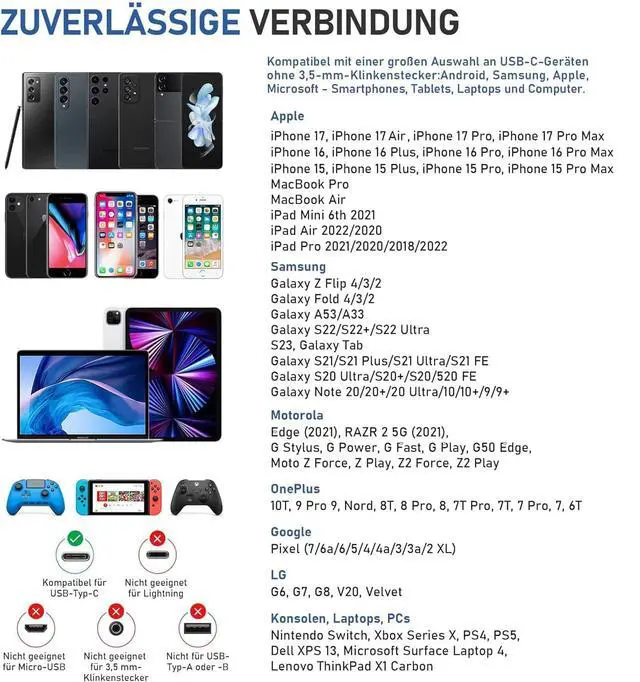 ZUVERLÄSSIGE VERBINDUNG

Kompatibel mit einer großen Auswahl an USB-C-Geräten ohne 3,5-mm-Klinkenstecker:Android, Samsung, Apple, Microsoft - Smartphones, Tablets, Laptops und Computer.

Apple
iPhone 17, iPhone 17 Air, iPhone 17 Pro, iPhone 17 Pro Max
iPhone 16, iPhone 16 Plus, iPhone 16 Pro, iPhone 16 Pro Max
iPhone 15, iPhone 15 Plus, iPhone 15 Pro, iPhone 15 Pro Max
MacBook Pro
MacBook Air
iPad Mini 6th 2021
iPad Air 2022/2020
iPad Pro 2021/2020/2018/2022

Samsung
Galaxy Z Flip 4/3/2
Galaxy Fold 4/3/2
Galaxy A53/A33
Galaxy S22/S22+/S22 Ultra
S23, Galaxy Tab
Galaxy S21/S21 Plus/S21 Ultra/S21 FE
Galaxy S20 Ultra/S20+/S20/520 FE
Galaxy Note 20/20+/20 Ultra/10/10+/9/9+

Motorola
Edge (2021), RAZR 2 5G (2021), G Stylus, G Power, G Fast, G Play, G50 Edge, Moto Z Force, Z Play, Z2 Force, Z2 Play

OnePlus
10T, 9 Pro 9, Nord, 8T, 8 Pro, 8, 7T Pro, 7T, 7 Pro, 7, 6T

Google
Pixel (7/6a/6/5/4/4a/3/3a/2 XL)

LG
G6, G7, G8, V20, Velvet

Konsolen, Laptops, PCs
Nintendo Switch, Xbox Series X, PS4, PS5, Dell XPS 13, Microsoft Surface Laptop 4, Lenovo ThinkPad X1 Carbon

Kompatibel für USB-Typ-C

Nicht geeignet für Lightning

Nicht geeignet für Micro-USB

Nicht geeignet für 3,5 mm-Klinkenstecker

Nicht für USB-Typ-A oder -B